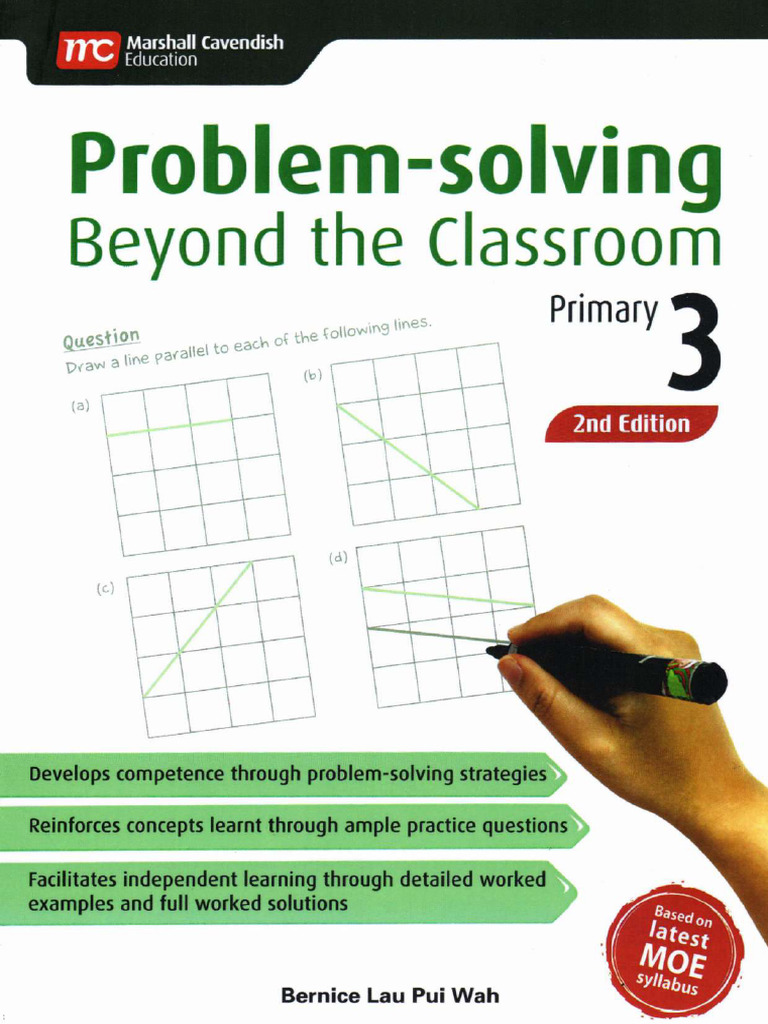 mc Marshall Cavendish Education

Problem-solving
Beyond the Classroom

Primary 3

2nd Edition

Question
Draw a line parallel to each of the following lines.

(a)

(b)

(c)

(d)

Develops competence through problem-solving strategies

Reinforces concepts learnt through ample practice questions

Facilitates independent learning through detailed worked examples and full worked solutions

Based on latest MOE syllabus

Bernice Lau Pui Wah